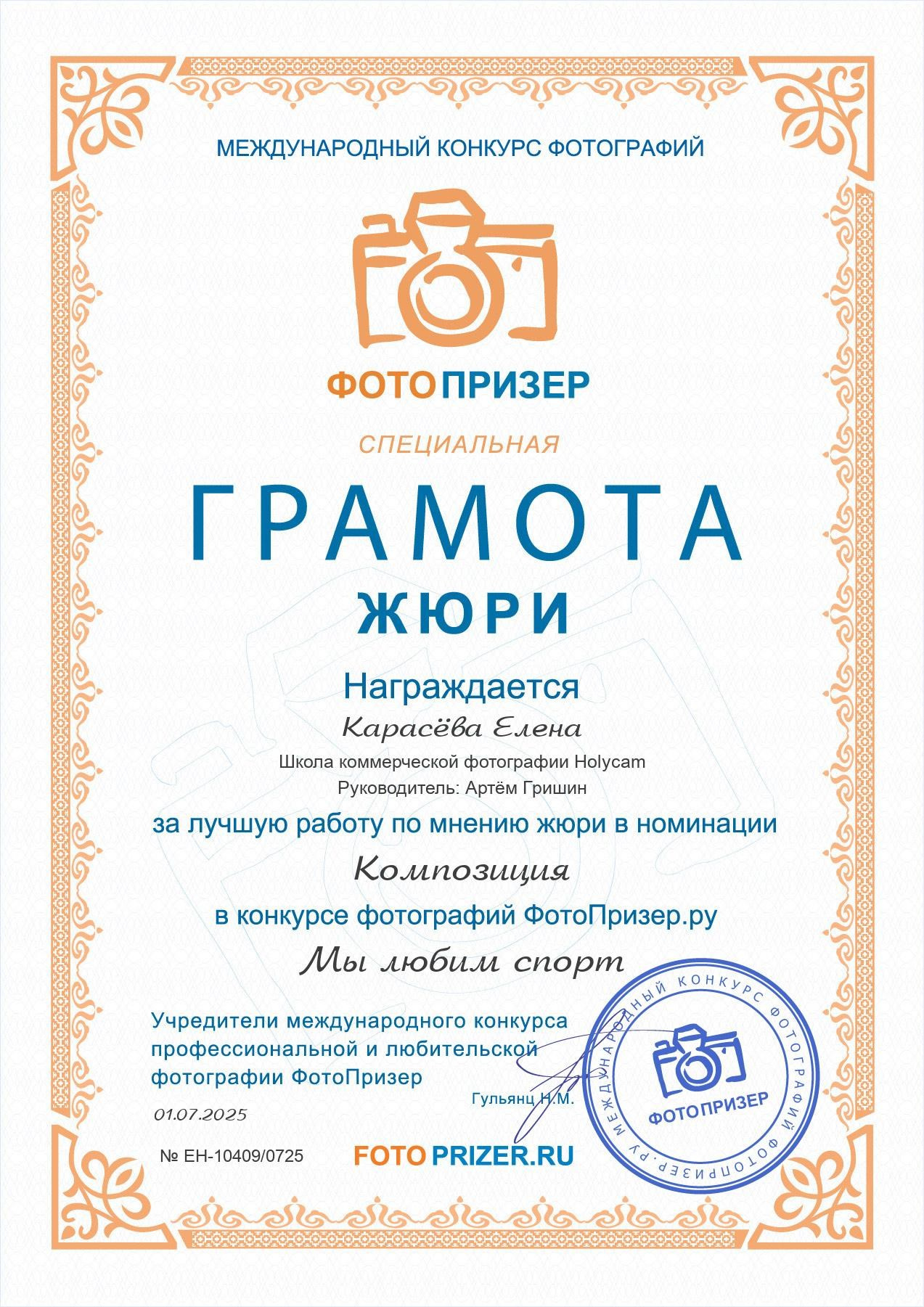 МЕЖДУНАРОДНЫЙ КОНКУРС ФОТОГРАФИЙ

ФОТОПРИЗЕР

СПЕЦИАЛЬНАЯ

ГРАМОТА

ЖЮРИ

Награждается

Карасёва Елена

Школа коммерческой фотографии Holycam

Руководитель: Артём Гришин

за лучшую работу по мнению жюри в номинации

Композиция

в конкурсе фотографий ФотоПризер.ру

Мы любим спорт

Учредители международного конкурса профессиональной и любительской фотографии ФотоПризер

Гульянц Н.М.

01.07.2025

№ ЕН-10409/0725

FOTOPRIZER.RU

МЕЖДУНАРОДНЫЙ КОНКУРС ФОТОГРАФИЙ ФОТОПРИЗЕР.РУ

ФОТОПРИЗЕР